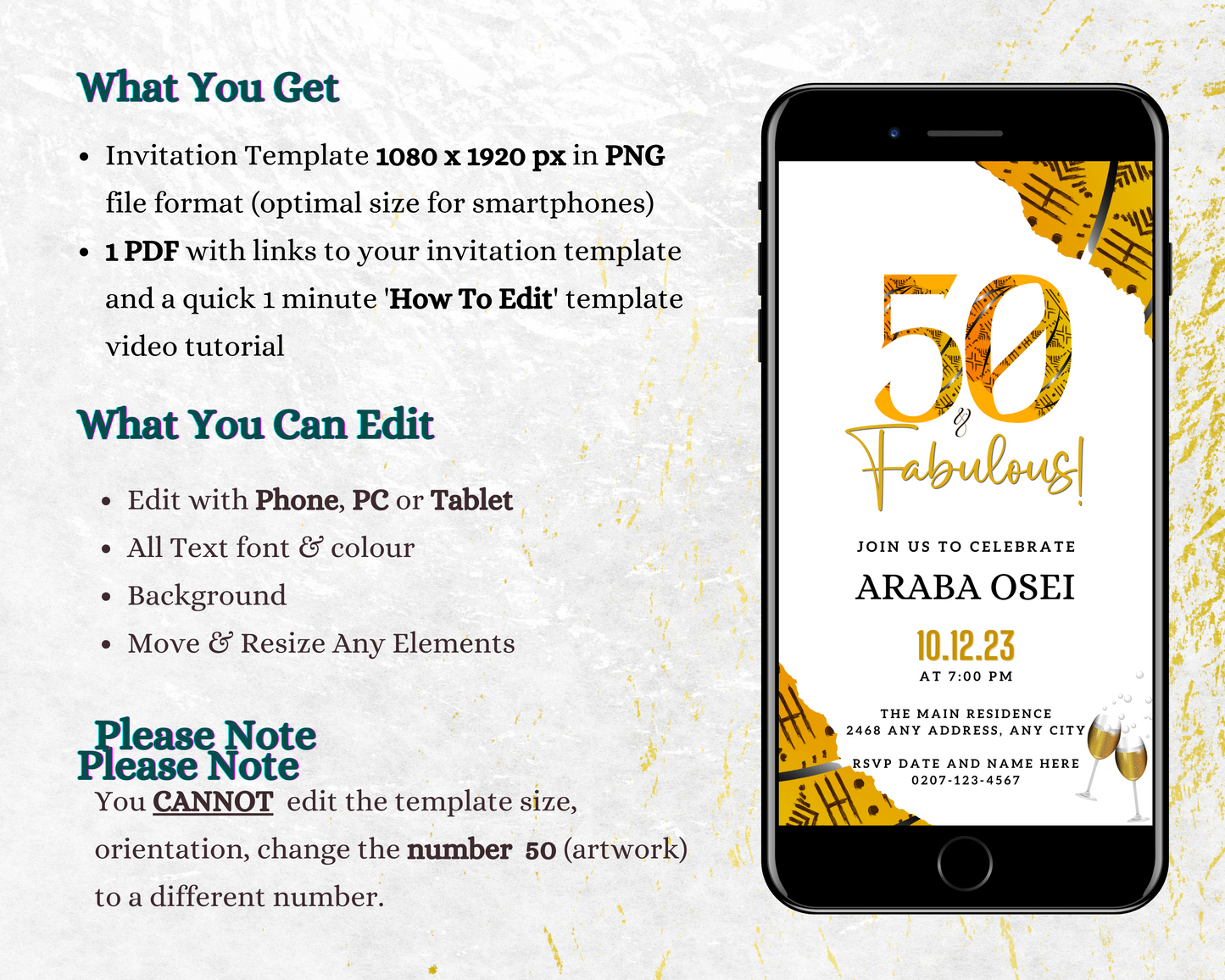 What You Get

• Invitation Template 1080 x 1920 px in PNG file format (optimal size for smartphones)
• 1 PDF with links to your invitation template and a quick 1 minute 'How To Edit' template video tutorial

What You Can Edit

• Edit with Phone, PC or Tablet
• All Text font & colour
• Background
• Move & Resize Any Elements

Please Note
Please Note

You CANNOT edit the template size, orientation, change the number 50 (artwork) to a different number.

50
&
Fabulous!

JOIN US TO CELEBRATE

ARABA OSEI

10.12.23

AT 7:00 PM

THE MAIN RESIDENCE
2468 ANY ADDRESS, ANY CITY

RSVP DATE AND NAME HERE
0207-123-4567